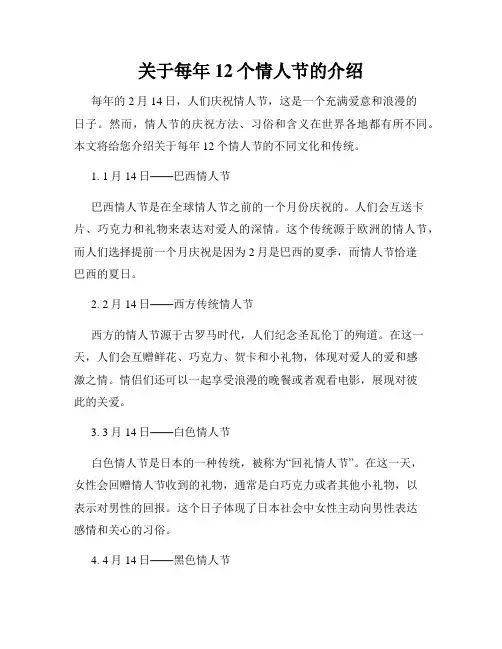 关于每年 12 个情人节的介绍

每年的 2 月 14 日，人们庆祝情人节，这是一个充满爱意和浪漫的日子。然而，情人节的庆祝方法、习俗和含义在世界各地都有所不同。本文将给您介绍关于每年 12 个情人节的不同文化和传统。

1. 1 月 14 日——巴西情人节

巴西情人节是在全球情人节之前的一个月份庆祝的。人们会互送卡片、巧克力和礼物来表达对爱人的深情。这个传统源于欧洲的情人节，而人们选择提前一个月庆祝是因为 2 月是巴西的夏季，而情人节恰逢巴西的夏日。

2. 2 月 14 日——西方传统情人节

西方的情人节源于古罗马时代，人们纪念圣瓦伦丁的殉道。在这一天，人们会互赠鲜花、巧克力、贺卡和小礼物，体现对爱人的爱和感激之情。情侣们还可以一起享受浪漫的晚餐或者观看电影，展现对彼此的关爱。

3. 3 月 14 日——白色情人节

白色情人节是日本的一种传统，被称为“回礼情人节”。在这一天，女性会回赠情人节收到的礼物，通常是白巧克力或者其他小礼物，以表示对男性的回报。这个日子体现了日本社会中女性主动向男性表达感情和关心的习俗。

4. 4 月 14 日——黑色情人节